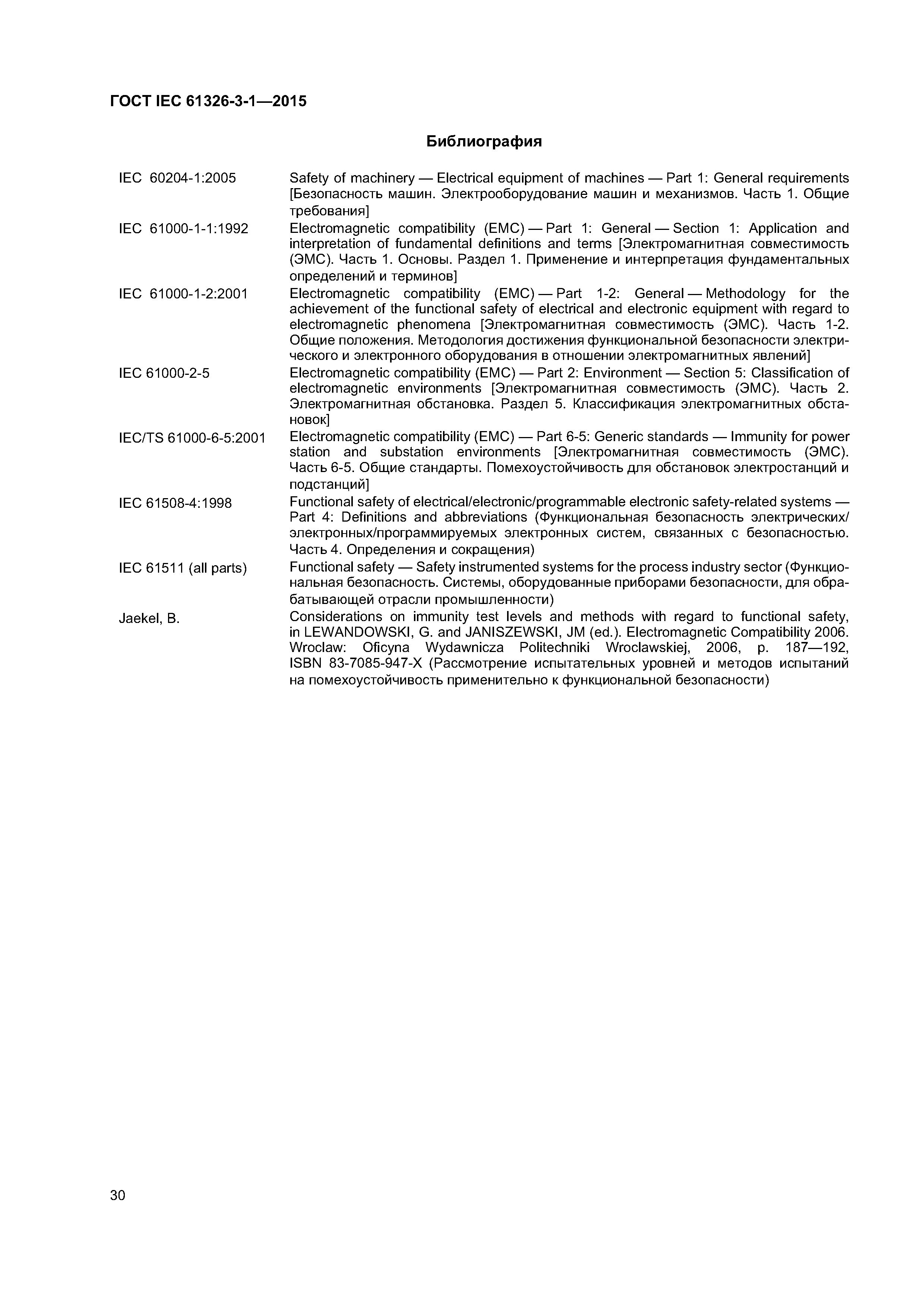 ГОСТ IEC 61326-3-1—2015

Библиография

IEC 60204-1:2005 Safety of machinery — Electrical equipment of machines — Part 1: General requirements [Безопасность машин. Электрооборудование машин и механизмов. Часть 1. Общие требования]

IEC 61000-1-1:1992 Electromagnetic compatibility (EMC) — Part 1: General — Section 1: Application and interpretation of fundamental definitions and terms [Электромагнитная совместимость (ЭМС). Часть 1. Основы. Раздел 1. Применение и интерпретация фундаментальных определений и терминов]

IEC 61000-1-2:2001 Electromagnetic compatibility (EMC) — Part 1-2: General — Methodology for the achievement of the functional safety of electrical and electronic equipment with regard to electromagnetic phenomena [Электромагнитная совместимость (ЭМС). Часть 1-2. Общие положения. Методология достижения функциональной безопасности электрического и электронного оборудования в отношении электромагнитных явлений]

IEC 61000-2-5 Electromagnetic compatibility (EMC) — Part 2: Environment — Section 5: Classification of electromagnetic environments [Электромагнитная совместимость (ЭМС). Часть 2. Электромагнитная обстановка. Раздел 5. Классификация электромагнитных обстановок]

IEC/TS 61000-6-5:2001 Electromagnetic compatibility (EMC) — Part 6-5: Generic standards — Immunity for power station and substation environments [Электромагнитная совместимость (ЭМС). Часть 6-5. Общие стандарты. Помехоустойчивость для обстановок электростанций и подстанций]

IEC 61508-4:1998 Functional safety of electrical/electronic/programmable electronic safety-related systems — Part 4: Definitions and abbreviations (Функциональная безопасность электрических/электронных/программируемых электронных систем, связанных с безопасностью. Часть 4. Определения и сокращения)

IEC 61511 (all parts) Functional safety — Safety instrumented systems for the process industry sector (Функциональная безопасность. Системы, оборудованные приборами безопасности, для обрабатывающей отрасли промышленности)

Jaekel, B. Considerations on immunity test levels and methods with regard to functional safety, in LEWANDOWSKI, G. and JANISZEWSKI, JM (ed.). Electromagnetic Compatibility 2006. Wroclaw: Oficyna Wydawnicza Politechniki Wroclawskiej, 2006, p. 187—192, ISBN 83-7085-947-X (Рассмотрение испытательных уровней и методов испытаний на помехоустойчивость применительно к функциональной безопасности)

30